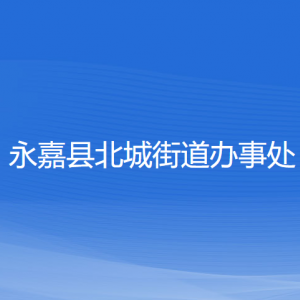 永嘉县北城街道办事处